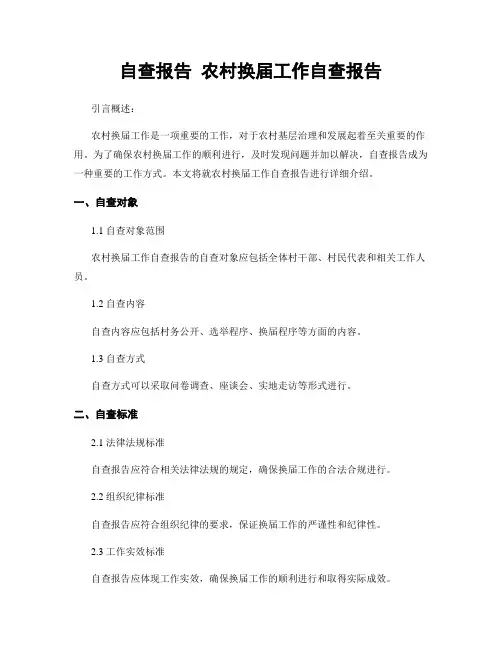 自查报告 农村换届工作自查报告

引言概述：

农村换届工作是一项重要的工作，对于农村基层治理和发展起着至关重要的作用。为了确保农村换届工作的顺利进行，及时发现问题并加以解决，自查报告成为一种重要的工作方式。本文将就农村换届工作自查报告进行详细介绍。

一、自查对象

1.1 自查对象范围

农村换届工作自查报告的自查对象应包括全体村干部、村民代表和相关工作人员。

1.2 自查内容

自查内容应包括村务公开、选举程序、换届程序等方面的内容。

1.3 自查方式

自查方式可以采取问卷调查、座谈会、实地走访等形式进行。

二、自查标准

2.1 法律法规标准

自查报告应符合相关法律法规的规定，确保换届工作的合法合规进行。

2.2 组织纪律标准

自查报告应符合组织纪律的要求，保证换届工作的严谨性和纪律性。

2.3 工作实效标准

自查报告应体现工作实效，确保换届工作的顺利进行和取得实际成效。